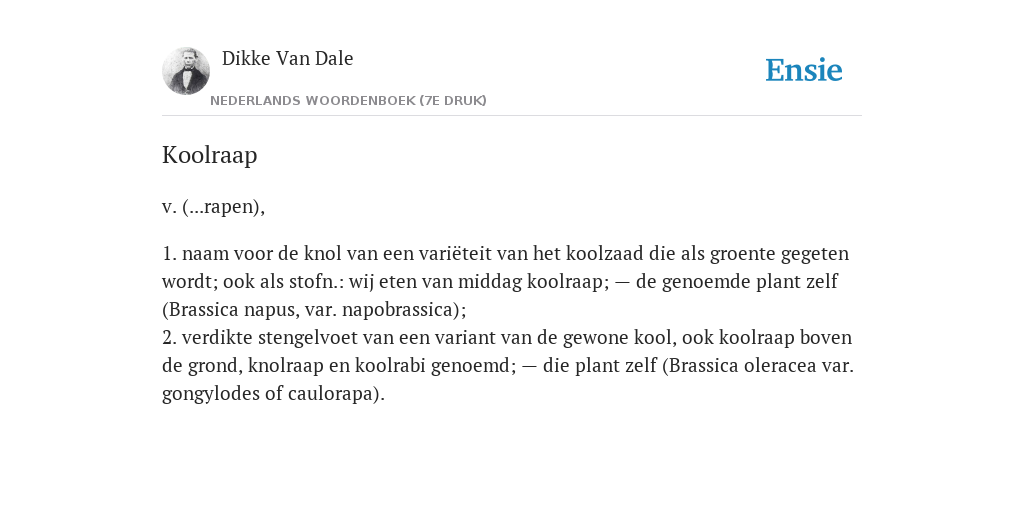 Dikke Van Dale

NEDERLANDS WOORDENBOEK (7E DRUK)

Ensie

Koolraap

v. (...rapen),

1. naam voor de knol van een variëteit van het koolzaad die als groente gegeten wordt; ook als stofn.: wij eten van middag koolraap; — de genoemde plant zelf (Brassica napus, var. napobrassica);
2. verdikte stengelvoet van een variant van de gewone kool, ook koolraap boven de grond, knolraap en koolrabi genoemd; — die plant zelf (Brassica oleracea var. gongylodes of caulorapa).